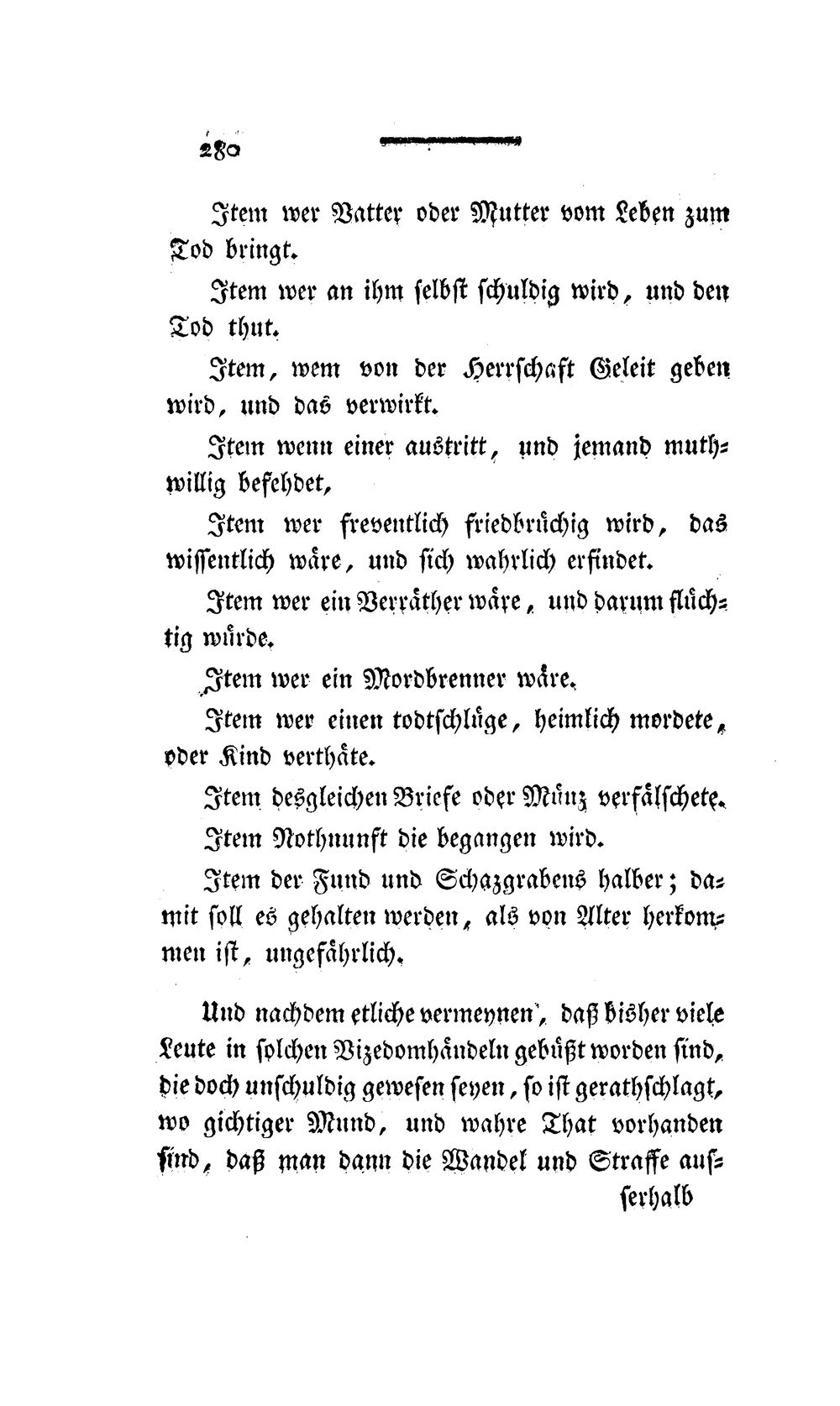 280

Item wer Vatter oder Mutter vom Leben zum Tod bringt.

Item wer an ihm selbst schuldig wird, und den Tod thut.

Item, wem von der Herrschaft Geleit geben wird, und das verwirkt.

Item wenn einer austritt, und jemand muthwillig befehdet,

Item wer freventlich friedbrüchig wird, das wissentlich wäre, und sich wahrlich erfindet.

Item wer ein Verräther wäre, und darum flüchtig würde.

Item wer ein Mordbrenner wäre.

Item wer einen todtschlüge, heimlich mordete, oder Kind verthäte.

Item desgleichen Briefe oder Münz verfälschete.

Item Nothnunft die begangen wird.

Item der Fund und Schazgrabens halber; damit soll es gehalten werden, als von Alter herkommen ist, ungefährlich.

Und nachdem etliche vermeynen, daß bisher viele Leute in solchen Vizedomhändeln gebüßt worden sind, die doch unschuldig gewesen seyen, so ist gerathschlagt, wo gichtiger Mund, und wahre That vorhanden sind, daß man dann die Wandel und Straffe ausserhalb